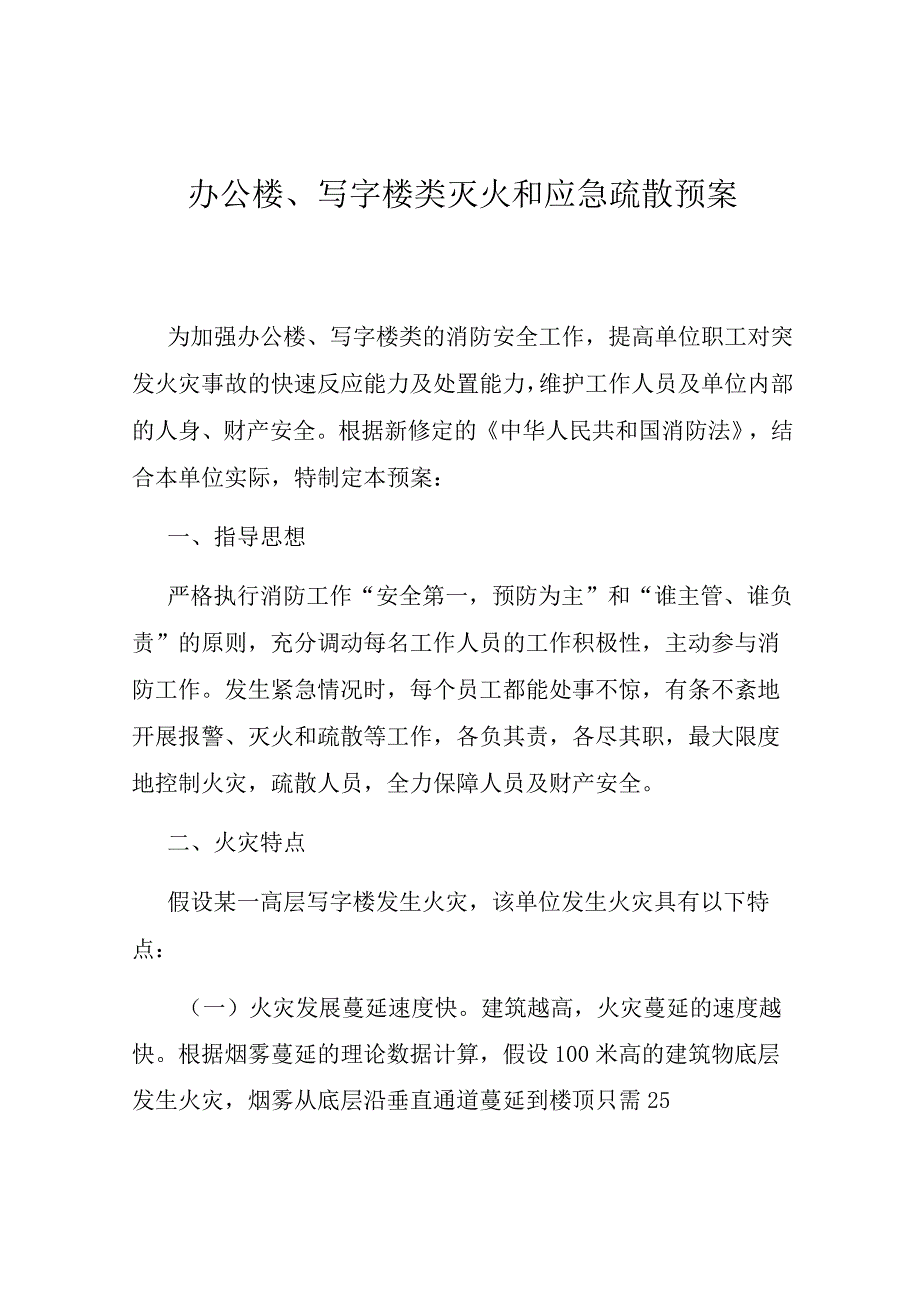 办公楼、写字楼类灭火和应急疏散预案

为加强办公楼、写字楼类的消防安全工作，提高单位职工对突发火灾事故的快速反应能力及处置能力，维护工作人员及单位内部的人身、财产安全。根据新修定的《中华人民共和国消防法》，结合本单位实际，特制定本预案：

一、指导思想

严格执行消防工作“安全第一，预防为主”和“谁主管、谁负责”的原则，充分调动每名工作人员的工作积极性，主动参与消防工作。发生紧急情况时，每个员工都能处事不惊，有条不紊地开展报警、灭火和疏散等工作，各负其责，各尽其职，最大限度地控制火灾，疏散人员，全力保障人员及财产安全。

二、火灾特点

假设某一高层写字楼发生火灾，该单位发生火灾具有以下特点：

（一）火灾发展蔓延速度快。建筑越高，火灾蔓延的速度越快。根据烟雾蔓延的理论数据计算，假设100米高的建筑物底层发生火灾，烟雾从底层沿垂直通道蔓延到楼顶只需25